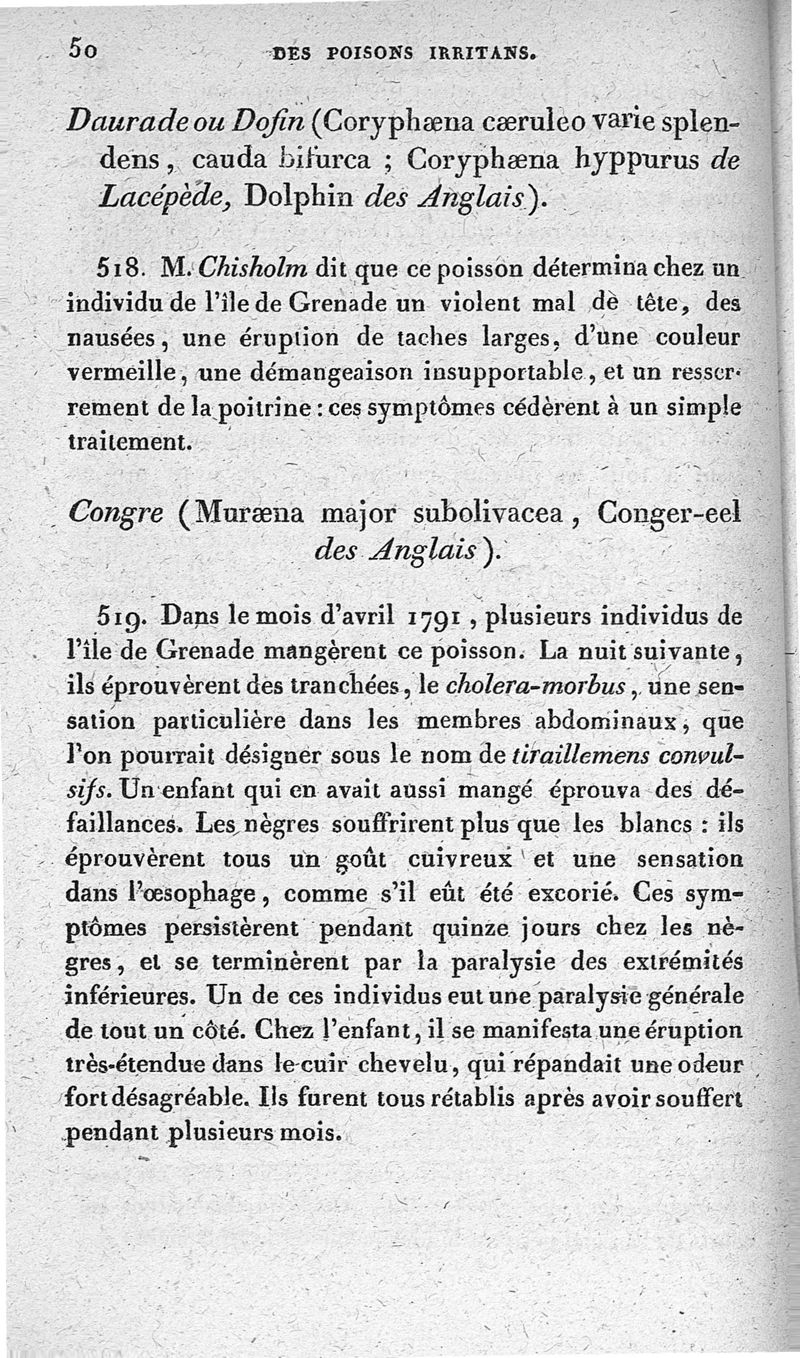 50 DES POISONS IRRITANS.

Daurade ou Dofin (Coryphæna cæruleo varie splendens, cauda bifurca ; Coryphæna hyppurus de Lacépède, Dolphin des Anglais).

518. M. Chisholm dit que ce poisson détermina chez un individu de l'île de Grenade un violent mal de tête, des nausées, une éruption de taches larges, d'une couleur vermeille, une démangeaison insupportable, et un resserrement de la poitrine : ces symptômes cédèrent à un simple traitement.

Congre (Muræna major subolivacea, Conger-eel des Anglais).

519. Dans le mois d'avril 1791, plusieurs individus de l'île de Grenade mangèrent ce poisson. La nuit suivante, ils éprouvèrent des tranchées, le cholera-morbus, une sensation particulière dans les membres abdominaux, que l'on pourrait désigner sous le nom de tiraillemens convulsifs. Un enfant qui en avait aussi mangé éprouva des défaillances. Les nègres souffrirent plus que les blancs : ils éprouvèrent tous un goût cuivreux et une sensation dans l'œsophage, comme s'il eût été excorié. Ces symptômes persistèrent pendant quinze jours chez les nègres, et se terminèrent par la paralysie des extrémités inférieures. Un de ces individus eut une paralysie générale de tout un côté. Chez l'enfant, il se manifesta une éruption très-étendue dans le cuir chevelu, qui répandait une odeur fort désagréable. Ils furent tous rétablis après avoir souffert pendant plusieurs mois.